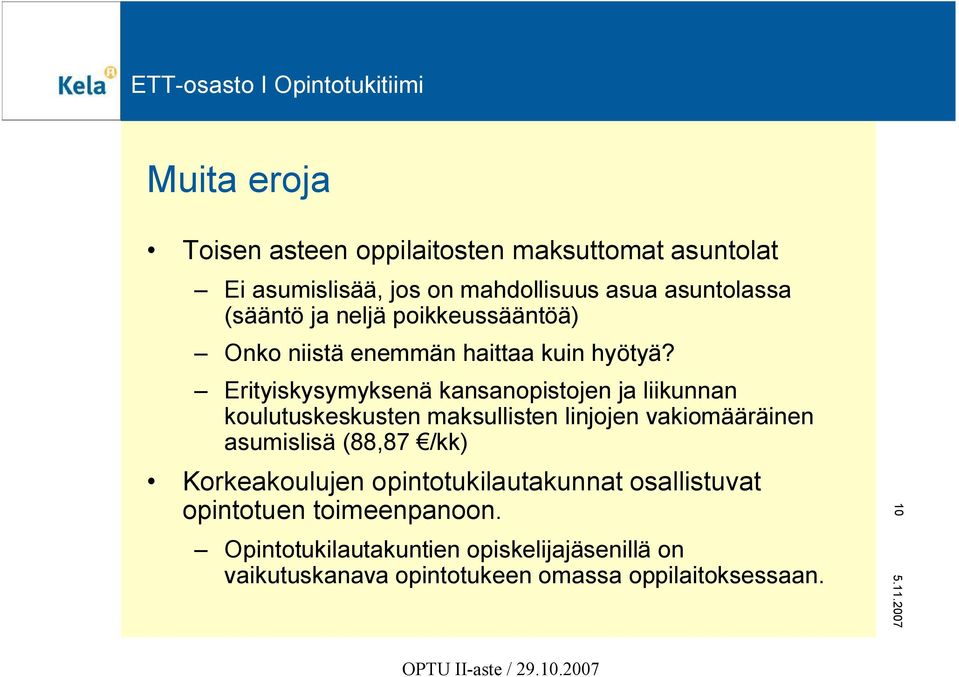 Kela ETT-osasto I Opintotukitiimi

Muita eroja

• Toisen asteen oppilaitosten maksuttomat asuntolat

– Ei asumislisää, jos on mahdollisuus asua asuntolassa (sääntö ja neljä poikkeussääntöä)

– Onko niistä enemmän haittaa kuin hyötyä?

– Erityiskysymyksenä kansanopistojen ja liikunnan koulutuskeskusten maksullisten linjojen vakiomääräinen asumislisä (88,87 €/kk)

• Korkeakoulujen opintotukilautakunnat osallistuvat opintotuen toimeenpanoon.

– Opintotukilautakuntien opiskelijajäsenillä on vaikutuskanava opintotukeen omassa oppilaitoksessaan.

10

5.11.2007

OPTU II-aste / 29.10.2007